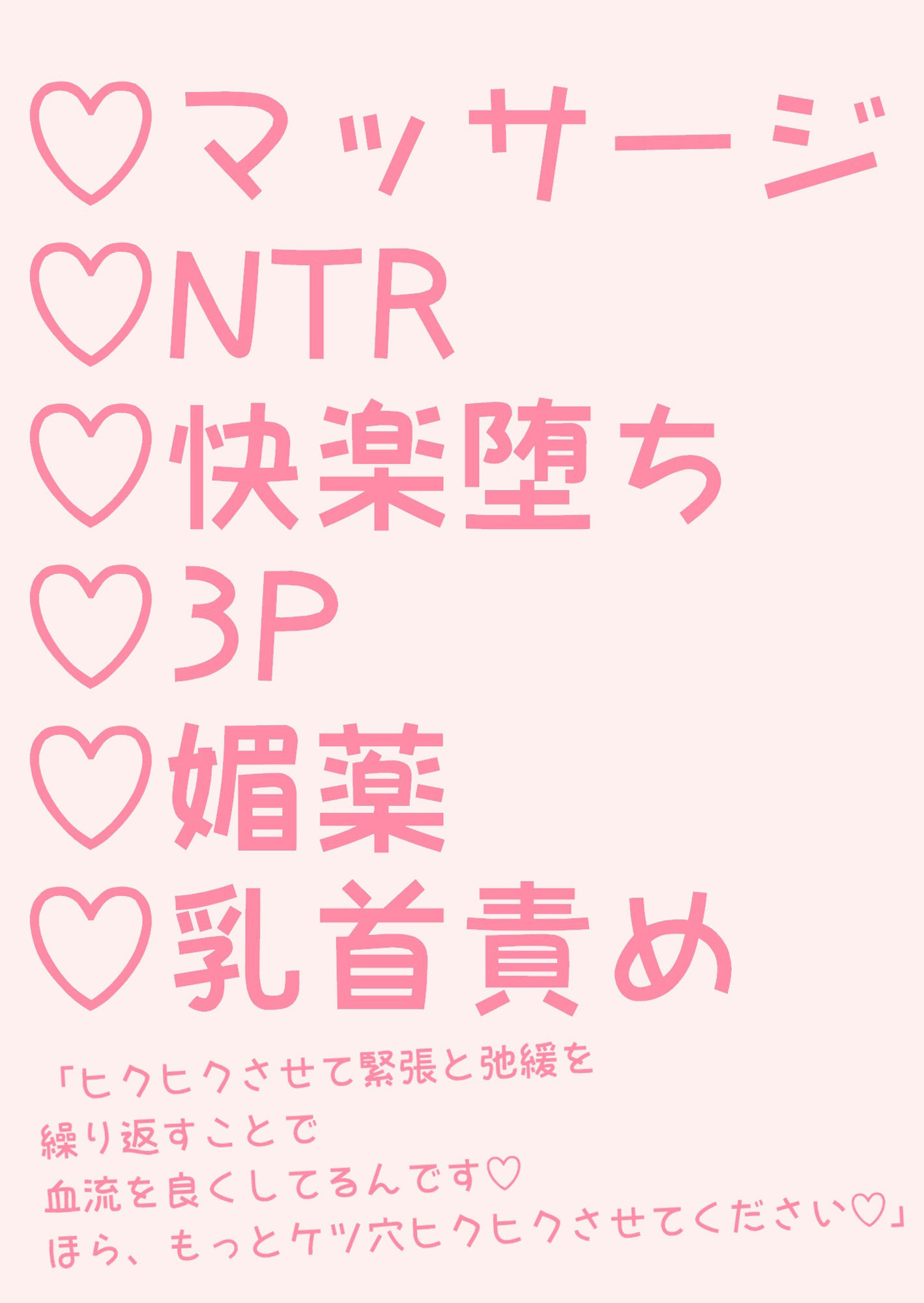 ♡マッサージ
♡NTR
♡快楽堕ち
♡3P
♡媚薬
♡乳首責め

「ヒクヒクさせて緊張と弛緩を
繰り返すことで
血流を良くしてるんです♡
ほら、もっとケツ穴ヒクヒクさせてください♡」